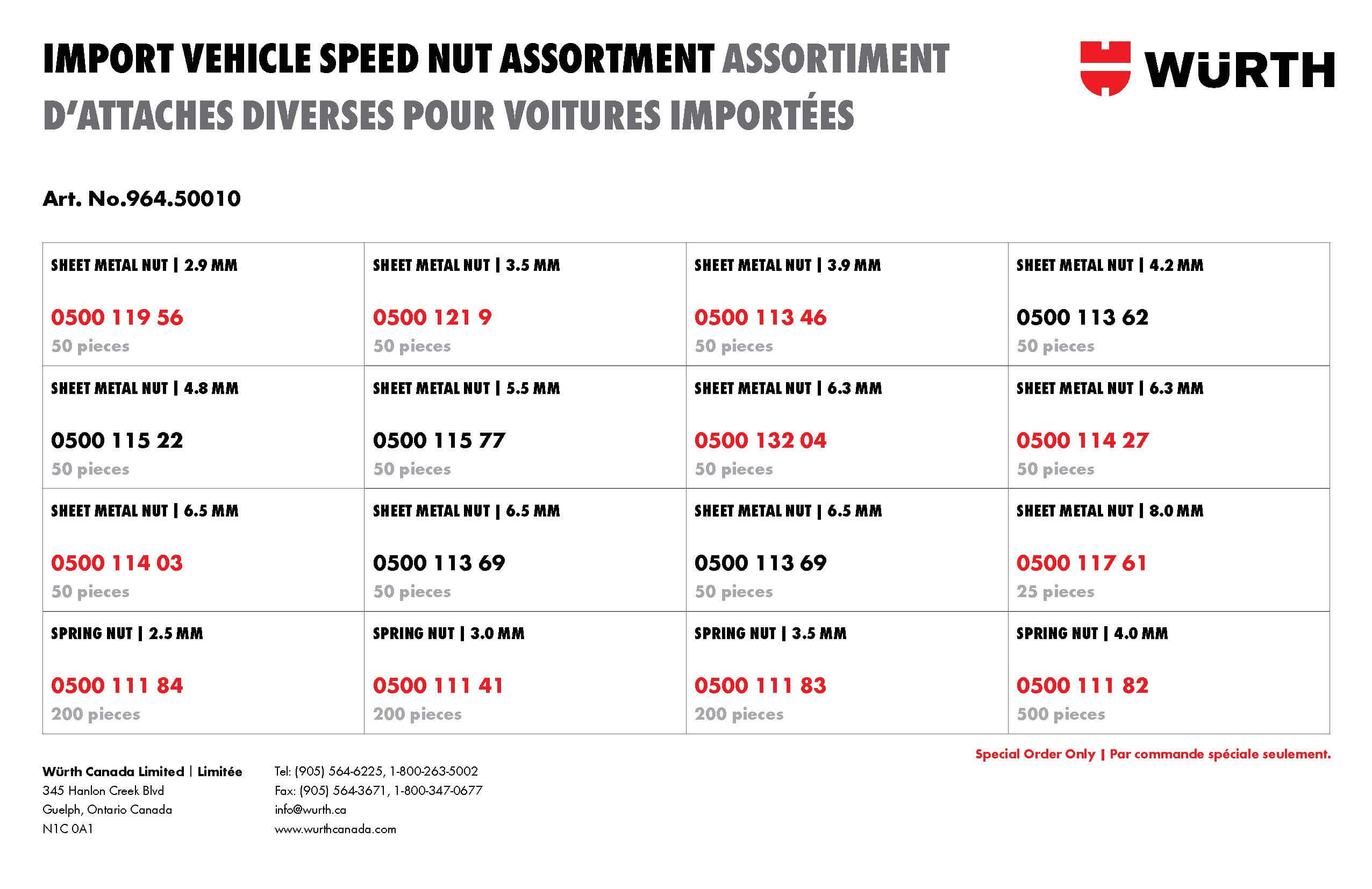 IMPORT VEHICLE SPEED NUT ASSORTMENT ASSORTIMENT D'ATTACHES DIVERSES POUR VOITURES IMPORTÉES

WÜRTH

Art. No.964.50010

| SHEET METAL NUT \| 2.9 MM 0500 119 56 50 pieces | SHEET METAL NUT \| 3.5 MM 0500 121 9 50 pieces | SHEET METAL NUT \| 3.9 MM 0500 113 46 50 pieces | SHEET METAL NUT \| 4.2 MM 0500 113 62 50 pieces |
|---|---|---|---|
| SHEET METAL NUT \| 4.8 MM 0500 115 22 50 pieces | SHEET METAL NUT \| 5.5 MM 0500 115 77 50 pieces | SHEET METAL NUT \| 6.3 MM 0500 132 04 50 pieces | SHEET METAL NUT \| 6.3 MM 0500 114 27 50 pieces |
| SHEET METAL NUT \| 6.5 MM 0500 114 03 50 pieces | SHEET METAL NUT \| 6.5 MM 0500 113 69 50 pieces | SHEET METAL NUT \| 6.5 MM 0500 113 69 50 pieces | SHEET METAL NUT \| 8.0 MM 0500 117 61 25 pieces |
| SPRING NUT \| 2.5 MM 0500 111 84 200 pieces | SPRING NUT \| 3.0 MM 0500 111 41 200 pieces | SPRING NUT \| 3.5 MM 0500 111 83 200 pieces | SPRING NUT \| 4.0 MM 0500 111 82 500 pieces |

Special Order Only | Par commande spéciale seulement.

Würth Canada Limited | Limitée
345 Hanlon Creek Blvd
Guelph, Ontario Canada
N1C 0A1

Tel: (905) 564-6225, 1-800-263-5002
Fax: (905) 564-3671, 1-800-347-0677
info@wurth.ca
www.wurthcanada.com